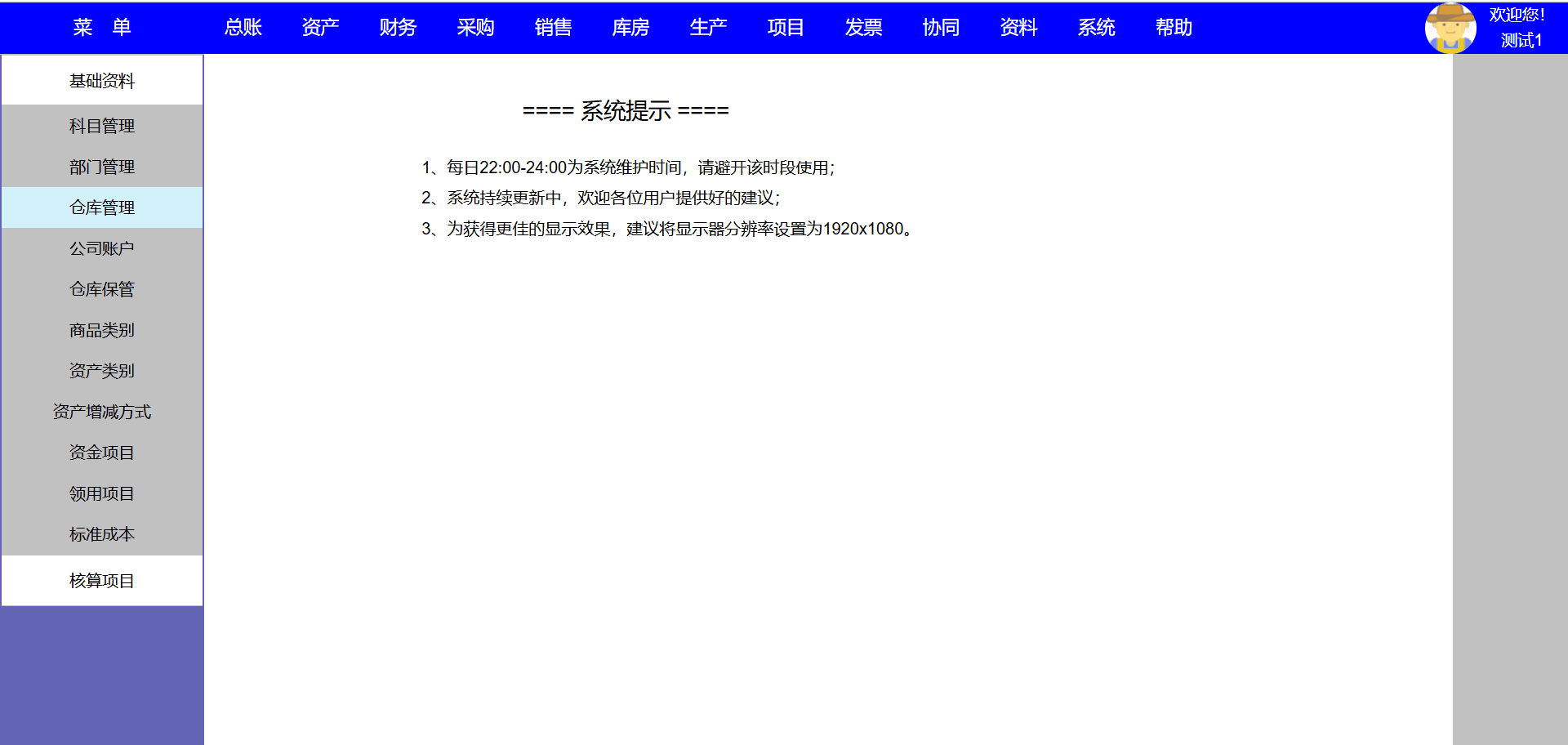 菜 单 总账 资产 财务 采购 销售 库房 生产 项目 发票 协同 资料 系统 帮助

欢迎您!
测试1

基础资料
科目管理
部门管理
仓库管理
公司账户
仓库保管
商品类别
资产类别
资产增减方式
资金项目
领用项目
标准成本
核算项目

==== 系统提示 ====

1、每日22:00-24:00为系统维护时间，请避开该时段使用;
2、系统持续更新中，欢迎各位用户提供好的建议;
3、为获得更佳的显示效果，建议将显示器分辨率设置为1920x1080。